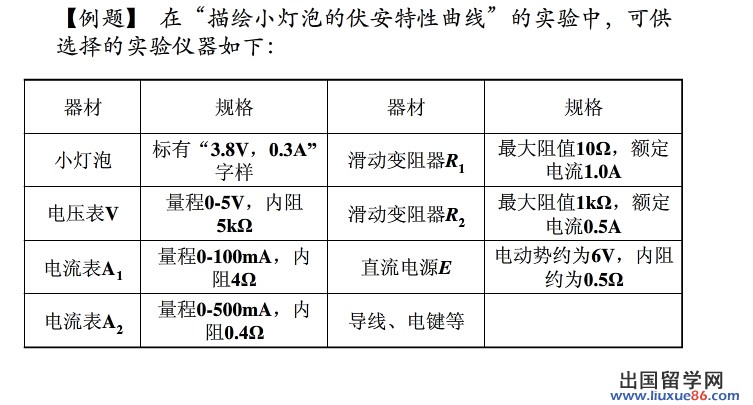 【例题】 在“描绘小灯泡的伏安特性曲线”的实验中，可供选择的实验仪器如下：

| 器材 | 规格 | 器材 | 规格 |
|---|---|---|---|
| 小灯泡 | 标有“3.8V，0.3A”字样 | 滑动变阻器$R_1$ | 最大阻值10Ω，额定电流1.0A |
| 电压表V | 量程0-5V，内阻5kΩ | 滑动变阻器$R_2$ | 最大阻值1kΩ，额定电流0.5A |
| 电流表$A_1$ | 量程0-100mA，内阻4Ω | 直流电源$E$ | 电动势约为6V，内阻约为0.5Ω |
| 电流表$A_2$ | 量程0-500mA，内阻0.4Ω | 导线、电键等 | |

出国留学网
www.liuxue86.com